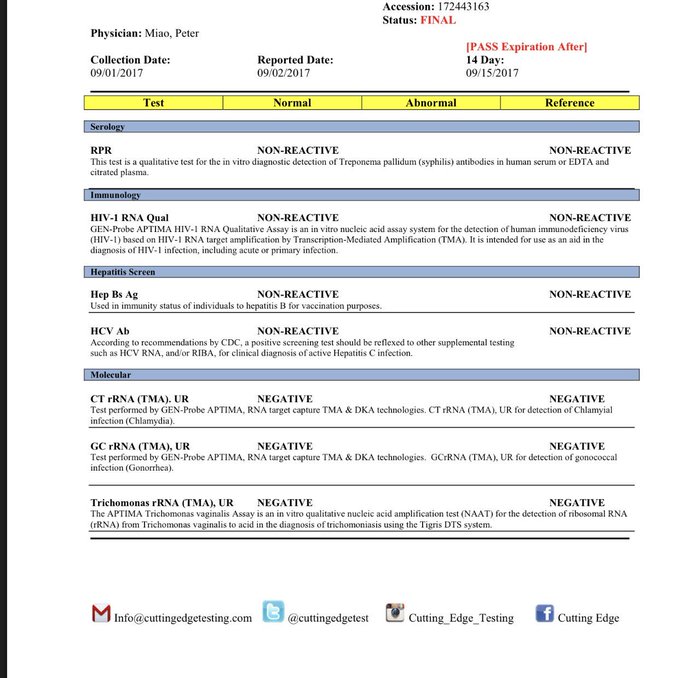 Accession: 172443163
Status: FINAL

Physician: Miao, Peter

Collection Date:
09/01/2017

Reported Date:
09/02/2017

[PASS Expiration After]
14 Day:
09/15/2017

| Test | Normal | Abnormal | Reference |
|---|---|---|---|

Serology

RPR NON-REACTIVE NON-REACTIVE
This test is a qualitative test for the in vitro diagnostic detection of Treponema pallidum (syphilis) antibodies in human serum or EDTA and citrated plasma.

Immunology

HIV-1 RNA Qual NON-REACTIVE NON-REACTIVE
GEN-Probe APTIMA HIV-1 RNA Qualitative Assay is an in vitro nucleic acid assay system for the detection of human immunodeficiency virus (HIV-1) based on HIV-1 RNA target amplification by Transcription-Mediated Amplification (TMA). It is intended for use as an aid in the diagnosis of HIV-1 infection, including acute or primary infection.

Hepatitis Screen

Hep Bs Ag NON-REACTIVE NON-REACTIVE
Used in immunity status of individuals to hepatitis B for vaccination purposes.

HCV Ab NON-REACTIVE NON-REACTIVE
According to recommendations by CDC, a positive screening test should be reflexed to other supplemental testing such as HCV RNA, and/or RIBA, for clinical diagnosis of active Hepatitis C infection.

Molecular

CT rRNA (TMA). UR NEGATIVE NEGATIVE
Test performed by GEN-Probe APTIMA, RNA target capture TMA & DKA technologies. CT rRNA (TMA), UR for detection of Chlamyial infection (Chlamydia).

GC rRNA (TMA), UR NEGATIVE NEGATIVE
Test performed by GEN-Probe APTIMA, RNA target capture TMA & DKA technologies. GCrRNA (TMA), UR for detection of gonococcal infection (Gonorrhea).

Trichomonas rRNA (TMA), UR NEGATIVE NEGATIVE
The APTIMA Trichomonas vaginalis Assay is an in vitro qualitative nucleic acid amplification test (NAAT) for the detection of ribosomal RNA (rRNA) from Trichomonas vaginalis to acid in the diagnosis of trichomoniasis using the Tigris DTS system.

Info@cuttingedgetesting.com @cuttingedgetest Cutting_Edge_Testing Cutting Edge